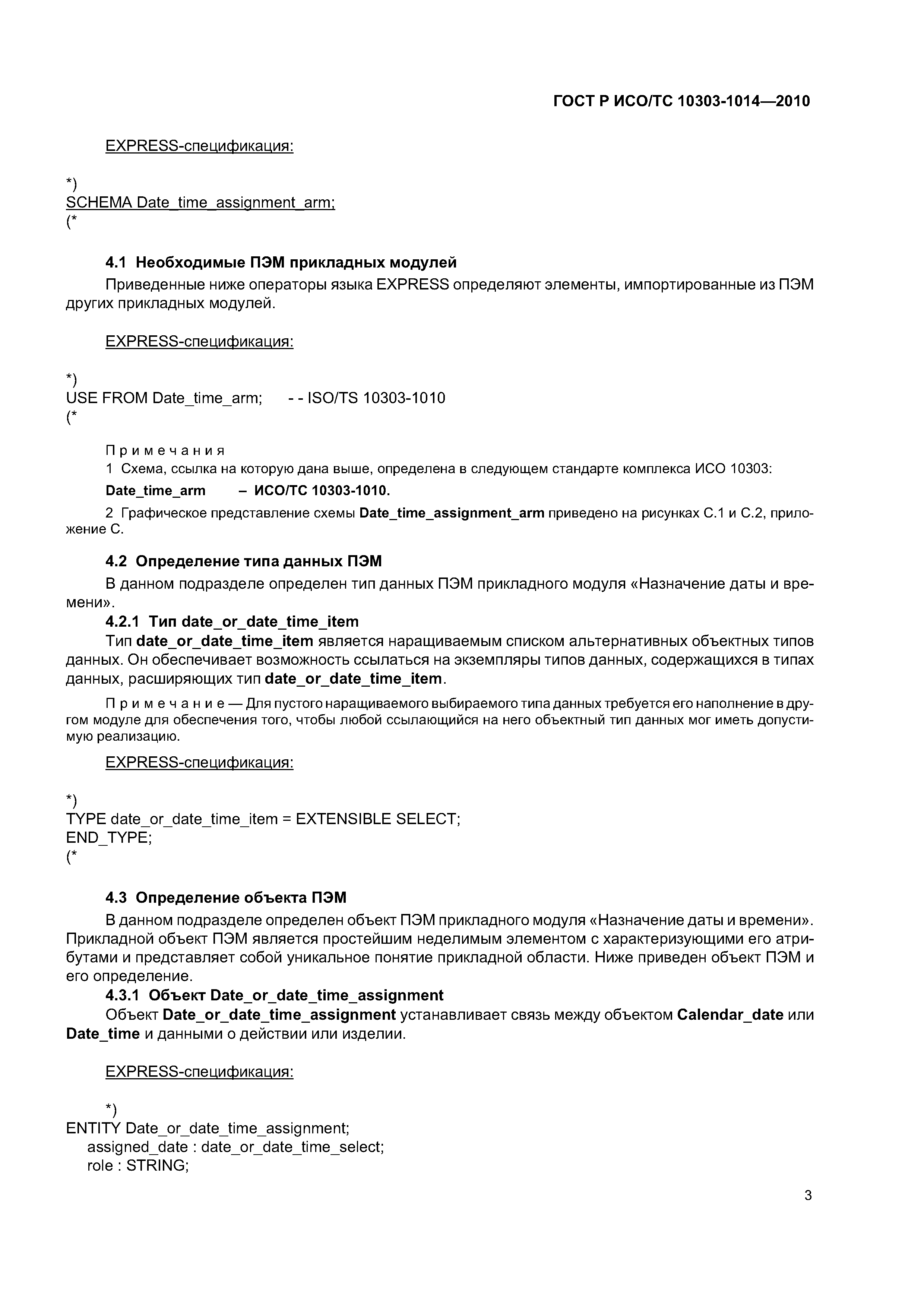 ГОСТ Р ИСО/ТС 10303-1014—2010

EXPRESS-спецификация:

*)
SCHEMA Date_time_assignment_arm;
(*

4.1 Необходимые ПЭМ прикладных модулей

Приведенные ниже операторы языка EXPRESS определяют элементы, импортированные из ПЭМ других прикладных модулей.

EXPRESS-спецификация:

*)
USE FROM Date_time_arm; - - ISO/TS 10303-1010
(*

Примечания

1 Схема, ссылка на которую дана выше, определена в следующем стандарте комплекса ИСО 10303:

Date_time_arm – ИСО/ТС 10303-1010.

2 Графическое представление схемы Date_time_assignment_arm приведено на рисунках С.1 и С.2, приложение С.

4.2 Определение типа данных ПЭМ

В данном подразделе определен тип данных ПЭМ прикладного модуля «Назначение даты и времени».

4.2.1 Тип date_or_date_time_item

Тип date_or_date_time_item является наращиваемым списком альтернативных объектных типов данных. Он обеспечивает возможность ссылаться на экземпляры типов данных, содержащихся в типах данных, расширяющих тип date_or_date_time_item.

Примечание — Для пустого наращиваемого выбираемого типа данных требуется его наполнение в другом модуле для обеспечения того, чтобы любой ссылающийся на него объектный тип данных мог иметь допустимую реализацию.

EXPRESS-спецификация:

*)
TYPE date_or_date_time_item = EXTENSIBLE SELECT;
END_TYPE;
(*

4.3 Определение объекта ПЭМ

В данном подразделе определен объект ПЭМ прикладного модуля «Назначение даты и времени». Прикладной объект ПЭМ является простейшим неделимым элементом с характеризующими его атрибутами и представляет собой уникальное понятие прикладной области. Ниже приведен объект ПЭМ и его определение.

4.3.1 Объект Date_or_date_time_assignment

Объект Date_or_date_time_assignment устанавливает связь между объектом Calendar_date или Date_time и данными о действии или изделии.

EXPRESS-спецификация:

*)
ENTITY Date_or_date_time_assignment;
assigned_date : date_or_date_time_select;
role : STRING;

3